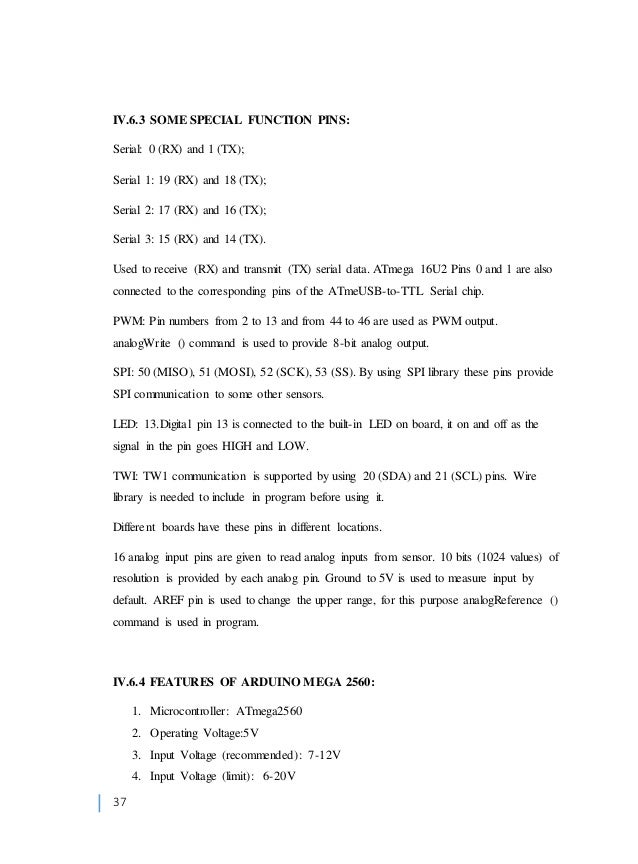 IV.6.3 SOME SPECIAL FUNCTION PINS:

Serial: 0 (RX) and 1 (TX);

Serial 1: 19 (RX) and 18 (TX);

Serial 2: 17 (RX) and 16 (TX);

Serial 3: 15 (RX) and 14 (TX).

Used to receive (RX) and transmit (TX) serial data. ATmega 16U2 Pins 0 and 1 are also connected to the corresponding pins of the ATmeUSB-to-TTL Serial chip.

PWM: Pin numbers from 2 to 13 and from 44 to 46 are used as PWM output. analogWrite () command is used to provide 8-bit analog output.

SPI: 50 (MISO), 51 (MOSI), 52 (SCK), 53 (SS). By using SPI library these pins provide SPI communication to some other sensors.

LED: 13.Digital pin 13 is connected to the built-in LED on board, it on and off as the signal in the pin goes HIGH and LOW.

TWI: TW1 communication is supported by using 20 (SDA) and 21 (SCL) pins. Wire library is needed to include in program before using it.

Different boards have these pins in different locations.

16 analog input pins are given to read analog inputs from sensor. 10 bits (1024 values) of resolution is provided by each analog pin. Ground to 5V is used to measure input by default. AREF pin is used to change the upper range, for this purpose analogReference () command is used in program.

IV.6.4 FEATURES OF ARDUINO MEGA 2560:

1. Microcontroller: ATmega2560
2. Operating Voltage:5V
3. Input Voltage (recommended): 7-12V
4. Input Voltage (limit): 6-20V

37